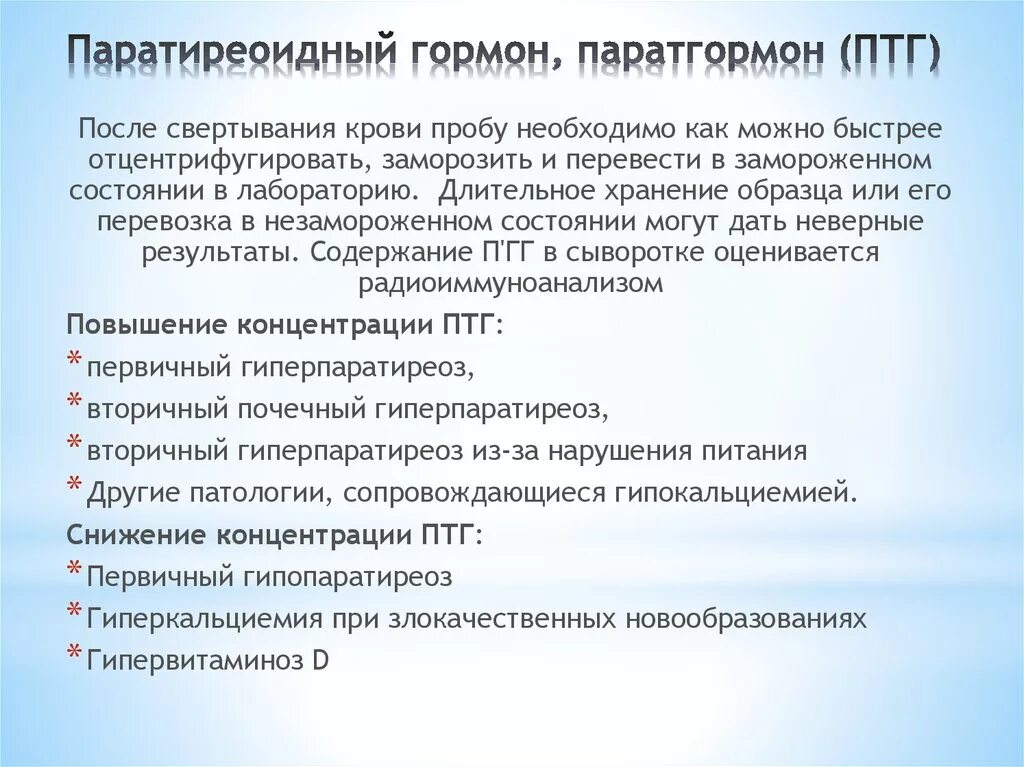 Паратиреоидный гормон, паратгормон (ПТГ)

После свертывания крови пробу необходимо как можно быстрее отцентрифугировать, заморозить и перевести в замороженном состоянии в лабораторию. Длительное хранение образца или его перевозка в незамороженном состоянии могут дать неверные результаты. Содержание П'ГГ в сыворотке оценивается радиоиммуноанализом

Повышение концентрации ПТГ:
* первичный гиперпаратиреоз,
* вторичный почечный гиперпаратиреоз,
* вторичный гиперпаратиреоз из-за нарушения питания
* Другие патологии, сопровождающиеся гипокальциемией.

Снижение концентрации ПТГ:
* Первичный гипопаратиреоз
* Гиперкальциемия при злокачественных новообразованиях
* Гипервитаминоз D